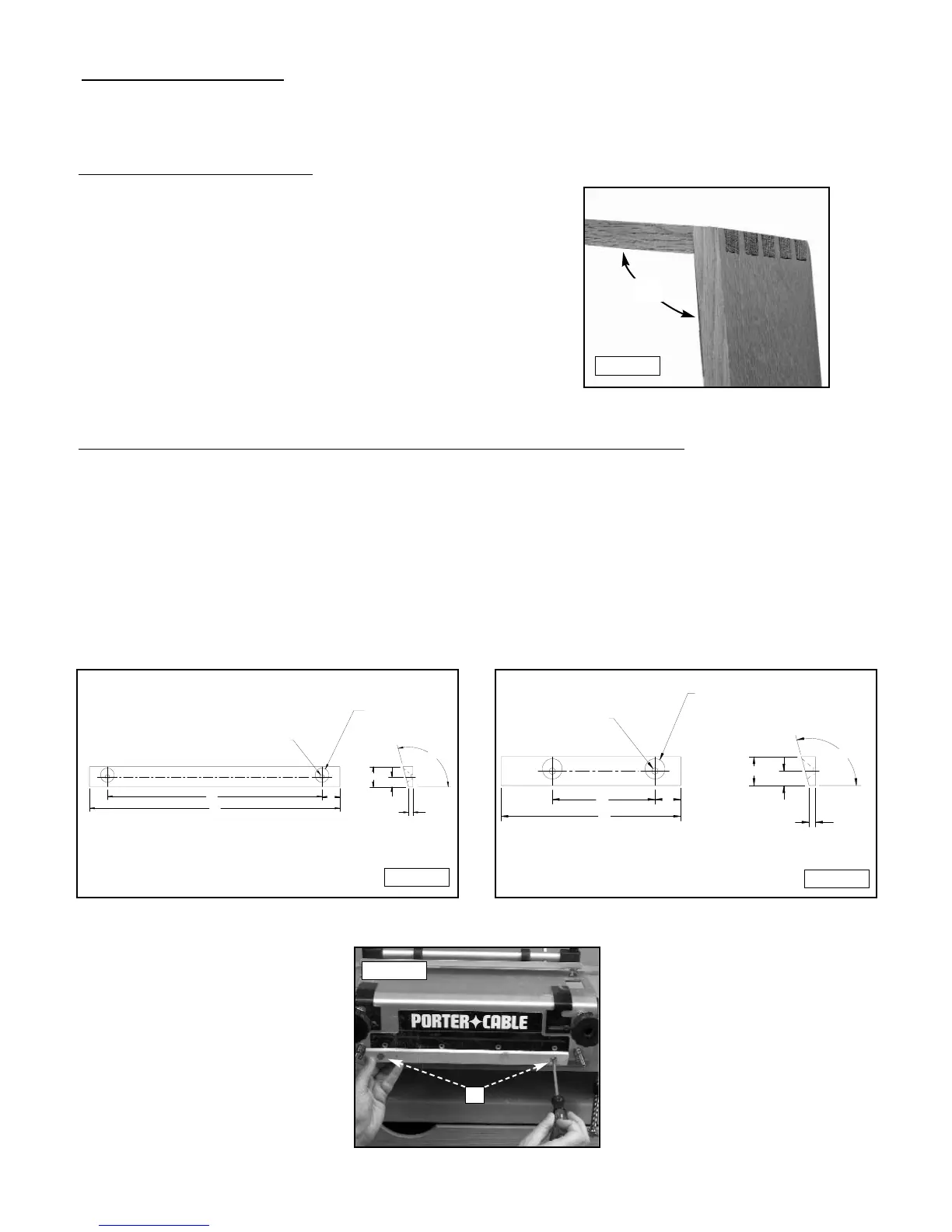 PORTER✦CABLE